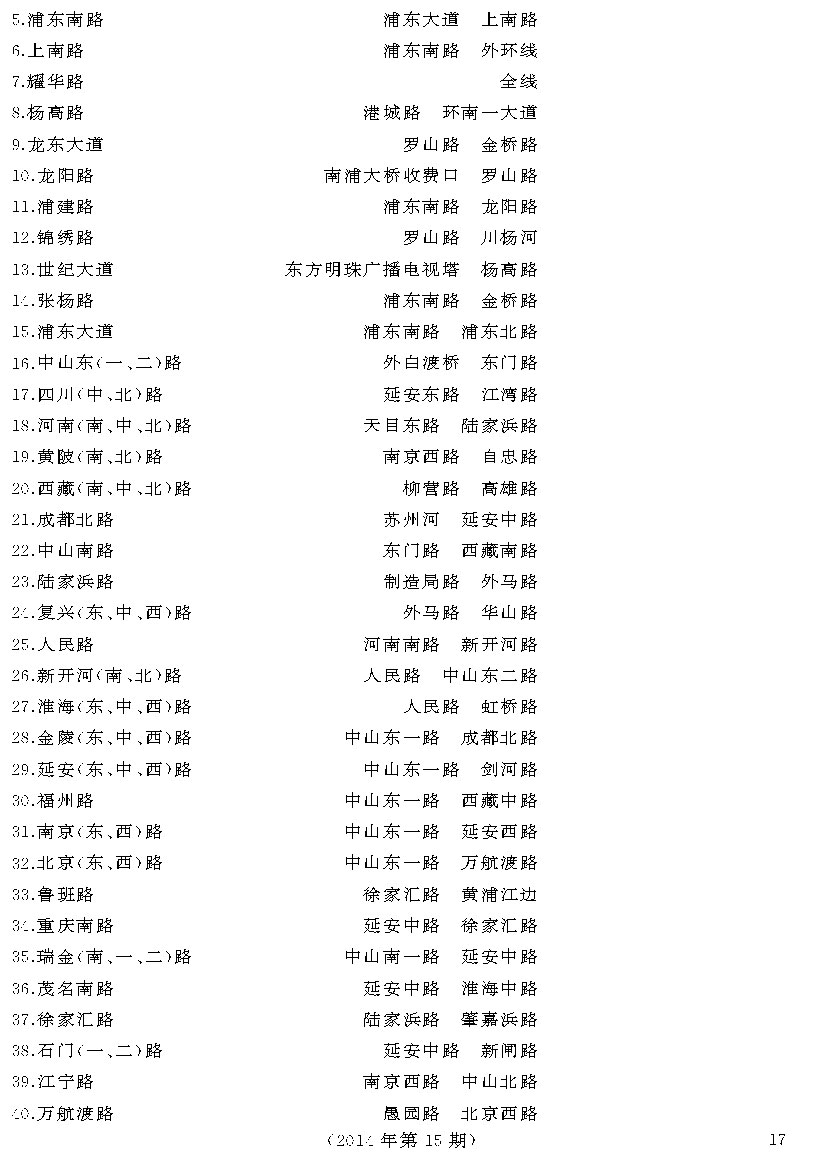 5.浦东南路　浦东大道　上南路
6.上南路　浦东南路　外环线
7.耀华路　全线
8.杨高路　港城路　环南一大道
9.龙东大道　罗山路　金桥路
10.龙阳路　南浦大桥收费口　罗山路
11.浦建路　浦东南路　龙阳路
12.锦绣路　罗山路　川杨河
13.世纪大道　东方明珠广播电视塔　杨高路
14.张杨路　浦东南路　金桥路
15.浦东大道　浦东南路　浦东北路
16.中山东(一、二)路　外白渡桥　东门路
17.四川(中、北)路　延安东路　江湾路
18.河南(南、中、北)路　天目东路　陆家浜路
19.黄陂(南、北)路　南京西路　自忠路
20.西藏(南、中、北)路　柳营路　高雄路
21.成都北路　苏州河　延安中路
22.中山南路　东门路　西藏南路
23.陆家浜路　制造局路　外马路
24.复兴(东、中、西)路　外马路　华山路
25.人民路　河南南路　新开河路
26.新开河(南、北)路　人民路　中山东二路
27.淮海(东、中、西)路　人民路　虹桥路
28.金陵(东、中、西)路　中山东一路　成都北路
29.延安(东、中、西)路　中山东一路　剑河路
30.福州路　中山东一路　西藏中路
31.南京(东、西)路　中山东一路　延安西路
32.北京(东、西)路　中山东一路　万航渡路
33.鲁班路　徐家汇路　黄浦江边
34.重庆南路　延安中路　徐家汇路
35.瑞金(南、一、二)路　中山南一路　延安中路
36.茂名南路　延安中路　淮海中路
37.徐家汇路　陆家浜路　肇嘉浜路
38.石门(一、二)路　延安中路　新闸路
39.江宁路　南京西路　中山北路
40.万航渡路　愚园路　北京西路

(2014年第15期)　17